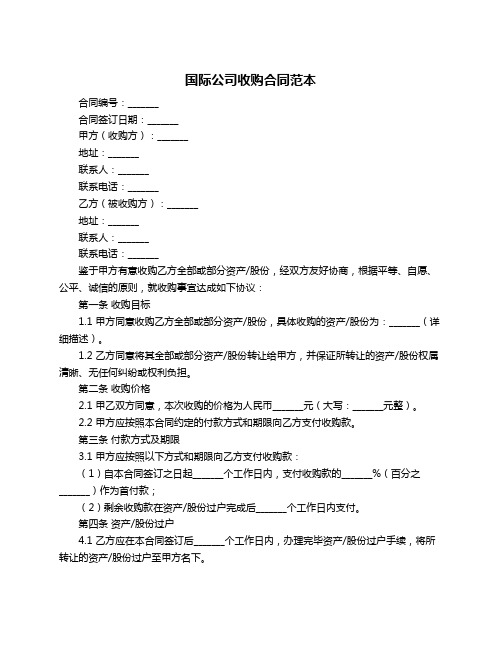 国际公司收购合同范本

合同编号：______

合同签订日期：______

甲方（收购方）：______

地址：______

联系人：______

联系电话：______

乙方（被收购方）：______

地址：______

联系人：______

联系电话：______

鉴于甲方有意收购乙方全部或部分资产/股份，经双方友好协商，根据平等、自愿、公平、诚信的原则，就收购事宜达成如下协议：

第一条 收购目标

1.1 甲方同意收购乙方全部或部分资产/股份，具体收购的资产/股份为：______（详细描述）。

1.2 乙方同意将其全部或部分资产/股份转让给甲方，并保证所转让的资产/股份权属清晰、无任何纠纷或权利负担。

第二条 收购价格

2.1 甲乙双方同意，本次收购的价格为人民币______元（大写：______元整）。

2.2 甲方应按照本合同约定的付款方式和期限向乙方支付收购款。

第三条 付款方式及期限

3.1 甲方应按照以下方式和期限向乙方支付收购款：

（1）自本合同签订之日起______个工作日内，支付收购款的______%（百分之______）作为首付款；

（2）剩余收购款在资产/股份过户完成后______个工作日内支付。

第四条 资产/股份过户

4.1 乙方应在本合同签订后______个工作日内，办理完毕资产/股份过户手续，将所转让的资产/股份过户至甲方名下。